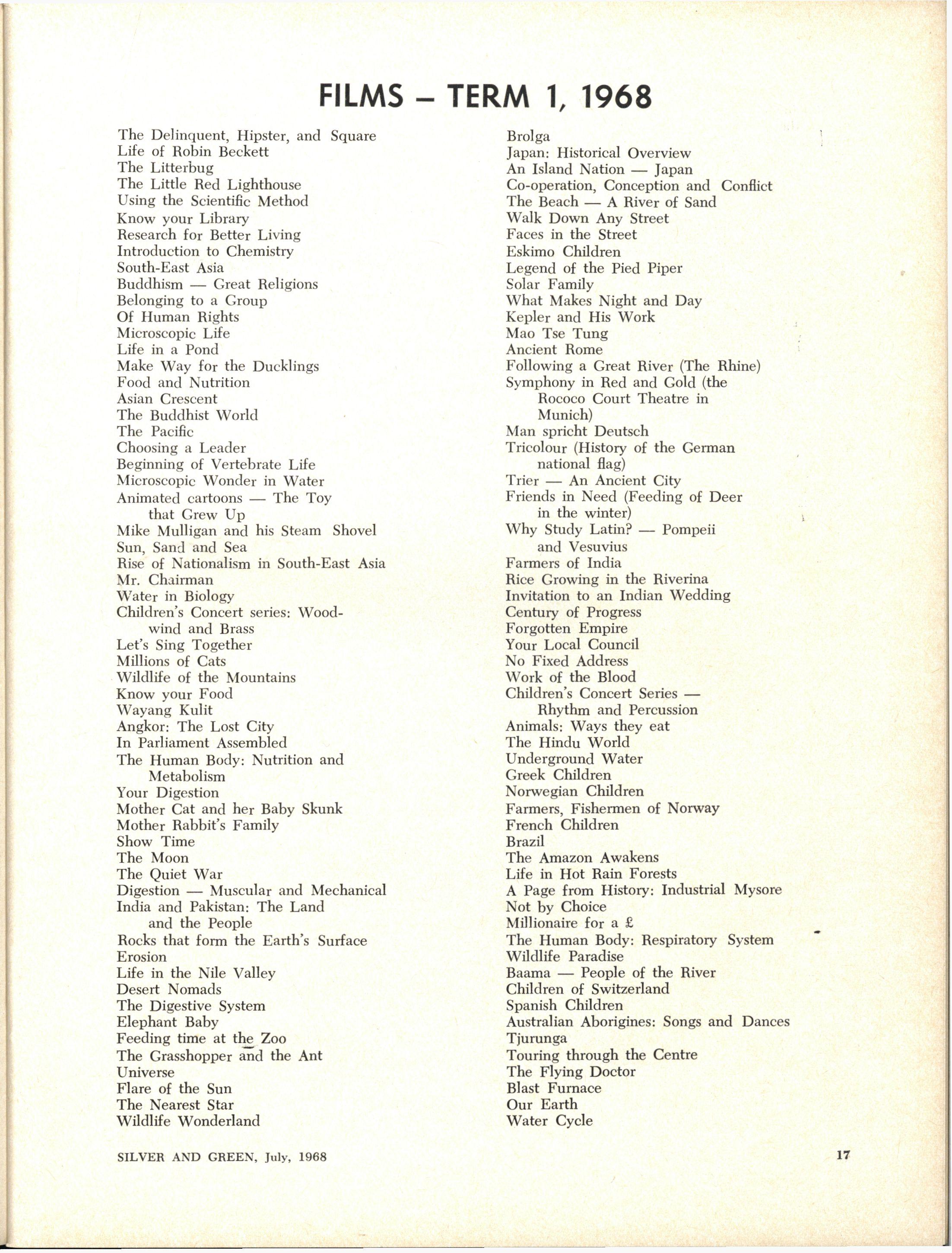 FILMS – TERM 1, 1968

The Delinquent, Hipster, and Square
Life of Robin Beckett
The Litterbug
The Little Red Lighthouse
Using the Scientific Method
Know your Library
Research for Better Living
Introduction to Chemistry
South-East Asia
Buddhism — Great Religions
Belonging to a Group
Of Human Rights
Microscopic Life
Life in a Pond
Make Way for the Ducklings
Food and Nutrition
Asian Crescent
The Buddhist World
The Pacific
Choosing a Leader
Beginning of Vertebrate Life
Microscopic Wonder in Water
Animated cartoons — The Toy that Grew Up
Mike Mulligan and his Steam Shovel
Sun, Sand and Sea
Rise of Nationalism in South-East Asia
Mr. Chairman
Water in Biology
Children's Concert series: Woodwind and Brass
Let's Sing Together
Millions of Cats
Wildlife of the Mountains
Know your Food
Wayang Kulit
Angkor: The Lost City
In Parliament Assembled
The Human Body: Nutrition and Metabolism
Your Digestion
Mother Cat and her Baby Skunk
Mother Rabbit's Family
Show Time
The Moon
The Quiet War
Digestion — Muscular and Mechanical
India and Pakistan: The Land and the People
Rocks that form the Earth's Surface
Erosion
Life in the Nile Valley
Desert Nomads
The Digestive System
Elephant Baby
Feeding time at the Zoo
The Grasshopper and the Ant
Universe
Flare of the Sun
The Nearest Star
Wildlife Wonderland

Brolga
Japan: Historical Overview
An Island Nation — Japan
Co-operation, Conception and Conflict
The Beach — A River of Sand
Walk Down Any Street
Faces in the Street
Eskimo Children
Legend of the Pied Piper
Solar Family
What Makes Night and Day
Kepler and His Work
Mao Tse Tung
Ancient Rome
Following a Great River (The Rhine)
Symphony in Red and Gold (the Rococo Court Theatre in Munich)
Man spricht Deutsch
Tricolour (History of the German national flag)
Trier — An Ancient City
Friends in Need (Feeding of Deer in the winter)
Why Study Latin? — Pompeii and Vesuvius
Farmers of India
Rice Growing in the Riverina
Invitation to an Indian Wedding
Century of Progress
Forgotten Empire
Your Local Council
No Fixed Address
Work of the Blood
Children's Concert Series — Rhythm and Percussion
Animals: Ways they eat
The Hindu World
Underground Water
Greek Children
Norwegian Children
Farmers, Fishermen of Norway
French Children
Brazil
The Amazon Awakens
Life in Hot Rain Forests
A Page from History: Industrial Mysore
Not by Choice
Millionaire for a £
The Human Body: Respiratory System
Wildlife Paradise
Baama — People of the River
Children of Switzerland
Spanish Children
Australian Aborigines: Songs and Dances
Tjurunga
Touring through the Centre
The Flying Doctor
Blast Furnace
Our Earth
Water Cycle

SILVER AND GREEN, July, 1968
17